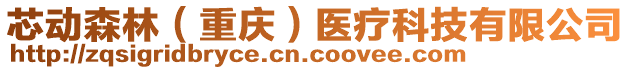 芯动森林（重庆）医疗科技有限公司
http://zqsigridbryce.cn.coovee.com